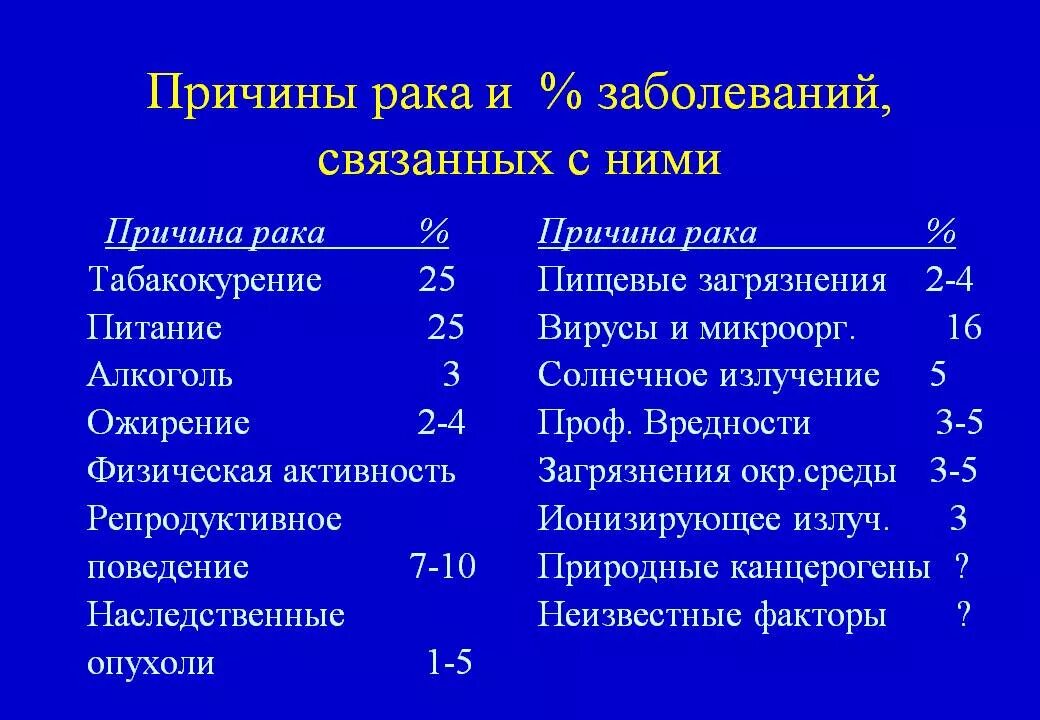 Причины рака и % заболеваний, связанных с ними

| Причина рака | % |
|---|---|
| Табакокурение | 25 |
| Питание | 25 |
| Алкоголь | 3 |
| Ожирение | 2-4 |
| Физическая активность | |
| Репродуктивное поведение | 7-10 |
| Наследственные опухоли | 1-5 |

| Причина рака | % |
|---|---|
| Пищевые загрязнения | 2-4 |
| Вирусы и микроорг. | 16 |
| Солнечное излучение | 5 |
| Проф. Вредности | 3-5 |
| Загрязнения окр.среды | 3-5 |
| Ионизирующее излуч. | 3 |
| Природные канцерогены | ? |
| Неизвестные факторы | ? |